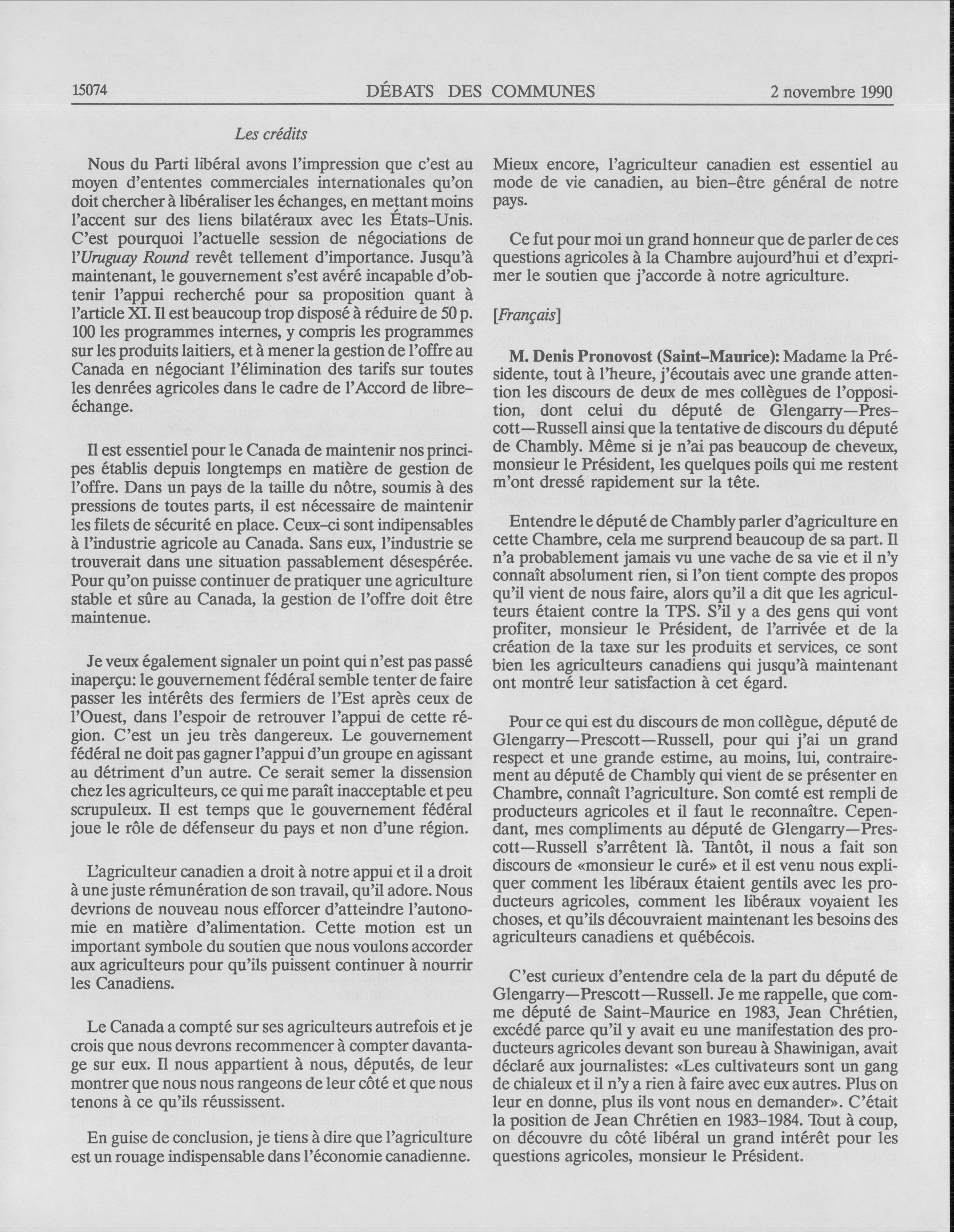 15074 DÉBATS DES COMMUNES 2 novembre 1990

Les crédits

Nous du Parti libéral avons l'impression que c'est au moyen d'ententes commerciales internationales qu'on doit chercher à libéraliser les échanges, en mettant moins l'accent sur des liens bilatéraux avec les États-Unis. C'est pourquoi l'actuelle session de négociations de l'Uruguay Round revêt tellement d'importance. Jusqu'à maintenant, le gouvernement s'est avéré incapable d'obtenir l'appui recherché pour sa proposition quant à l'article XI. Il est beaucoup trop disposé à réduire de 50 p. 100 les programmes internes, y compris les programmes sur les produits laitiers, et à mener la gestion de l'offre au Canada en négociant l'élimination des tarifs sur toutes les denrées agricoles dans le cadre de l'Accord de libre-échange.

Il est essentiel pour le Canada de maintenir nos principes établis depuis longtemps en matière de gestion de l'offre. Dans un pays de la taille du nôtre, soumis à des pressions de toutes parts, il est nécessaire de maintenir les filets de sécurité en place. Ceux-ci sont indipensables à l'industrie agricole au Canada. Sans eux, l'industrie se trouverait dans une situation passablement désespérée. Pour qu'on puisse continuer de pratiquer une agriculture stable et sûre au Canada, la gestion de l'offre doit être maintenue.

Je veux également signaler un point qui n'est pas passé inaperçu: le gouvernement fédéral semble tenter de faire passer les intérêts des fermiers de l'Est après ceux de l'Ouest, dans l'espoir de retrouver l'appui de cette région. C'est un jeu très dangereux. Le gouvernement fédéral ne doit pas gagner l'appui d'un groupe en agissant au détriment d'un autre. Ce serait semer la dissension chez les agriculteurs, ce qui me paraît inacceptable et peu scrupuleux. Il est temps que le gouvernement fédéral joue le rôle de défenseur du pays et non d'une région.

L'agriculteur canadien a droit à notre appui et il a droit à une juste rémunération de son travail, qu'il adore. Nous devrions de nouveau nous efforcer d'atteindre l'autonomie en matière d'alimentation. Cette motion est un important symbole du soutien que nous voulons accorder aux agriculteurs pour qu'ils puissent continuer à nourrir les Canadiens.

Le Canada a compté sur ses agriculteurs autrefois et je crois que nous devrons recommencer à compter davantage sur eux. Il nous appartient à nous, députés, de leur montrer que nous nous rangeons de leur côté et que nous tenons à ce qu'ils réussissent.

En guise de conclusion, je tiens à dire que l'agriculture est un rouage indispensable dans l'économie canadienne. Mieux encore, l'agriculteur canadien est essentiel au mode de vie canadien, au bien-être général de notre pays.

Ce fut pour moi un grand honneur que de parler de ces questions agricoles à la Chambre aujourd'hui et d'exprimer le soutien que j'accorde à notre agriculture.

[Français]

M. Denis Pronovost (Saint-Maurice): Madame la Présidente, tout à l'heure, j'écoutais avec une grande attention les discours de deux de mes collègues de l'opposition, dont celui du député de Glengarry—Prescott—Russell ainsi que la tentative de discours du député de Chambly. Même si je n'ai pas beaucoup de cheveux, monsieur le Président, les quelques poils qui me restent m'ont dressé rapidement sur la tête.

Entendre le député de Chambly parler d'agriculture en cette Chambre, cela me surprend beaucoup de sa part. Il n'a probablement jamais vu une vache de sa vie et il n'y connaît absolument rien, si l'on tient compte des propos qu'il vient de nous faire, alors qu'il a dit que les agriculteurs étaient contre la TPS. S'il y a des gens qui vont profiter, monsieur le Président, de l'arrivée et de la création de la taxe sur les produits et services, ce sont bien les agriculteurs canadiens qui jusqu'à maintenant ont montré leur satisfaction à cet égard.

Pour ce qui est du discours de mon collègue, député de Glengarry—Prescott—Russell, pour qui j'ai un grand respect et une grande estime, au moins, lui, contrairement au député de Chambly qui vient de se présenter en Chambre, connaît l'agriculture. Son comté est rempli de producteurs agricoles et il faut le reconnaître. Cependant, mes compliments au député de Glengarry—Prescott—Russell s'arrêtent là. Tantôt, il nous a fait son discours de «monsieur le curé» et il est venu nous expliquer comment les libéraux étaient gentils avec les producteurs agricoles, comment les libéraux voyaient les choses, et qu'ils découvraient maintenant les besoins des agriculteurs canadiens et québécois.

C'est curieux d'entendre cela de la part du député de Glengarry—Prescott—Russell. Je me rappelle, que comme député de Saint-Maurice en 1983, Jean Chrétien, excédé parce qu'il y avait eu une manifestation des producteurs agricoles devant son bureau à Shawinigan, avait déclaré aux journalistes: «Les cultivateurs sont un gang de chialeux et il n'y a rien à faire avec eux autres. Plus on leur en donne, plus ils vont nous en demander». C'était la position de Jean Chrétien en 1983-1984. Tout à coup, on découvre du côté libéral un grand intérêt pour les questions agricoles, monsieur le Président.